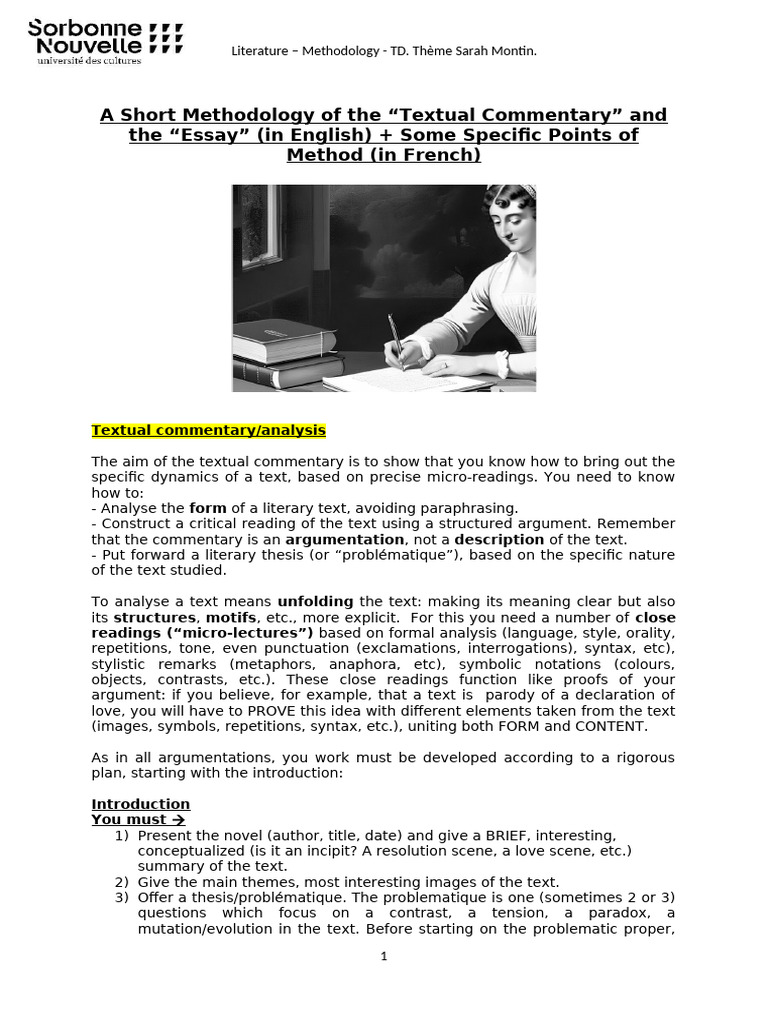 Sorbonne Nouvelle
université des cultures

Literature – Methodology - TD. Thème Sarah Montin.

A Short Methodology of the “Textual Commentary” and the “Essay” (in English) + Some Specific Points of Method (in French)

Textual commentary/analysis

The aim of the textual commentary is to show that you know how to bring out the specific dynamics of a text, based on precise micro-readings. You need to know how to:
- Analyse the form of a literary text, avoiding paraphrasing.
- Construct a critical reading of the text using a structured argument. Remember that the commentary is an argumentation, not a description of the text.
- Put forward a literary thesis (or “problématique”), based on the specific nature of the text studied.

To analyse a text means unfolding the text: making its meaning clear but also its structures, motifs, etc., more explicit. For this you need a number of close readings (“micro-lectures”) based on formal analysis (language, style, orality, repetitions, tone, even punctuation (exclamations, interrogations), syntax, etc), stylistic remarks (metaphors, anaphora, etc), symbolic notations (colours, objects, contrasts, etc.). These close readings function like proofs of your argument: if you believe, for example, that a text is parody of a declaration of love, you will have to PROVE this idea with different elements taken from the text (images, symbols, repetitions, syntax, etc.), uniting both FORM and CONTENT.

As in all argumentations, you work must be developed according to a rigorous plan, starting with the introduction:

Introduction
You must →
1) Present the novel (author, title, date) and give a BRIEF, interesting, conceptualized (is it an incipit? A resolution scene, a love scene, etc.) summary of the text.
2) Give the main themes, most interesting images of the text.
3) Offer a thesis/problématique. The problematique is one (sometimes 2 or 3) questions which focus on a contrast, a tension, a paradox, a mutation/evolution in the text. Before starting on the problematic proper,

1